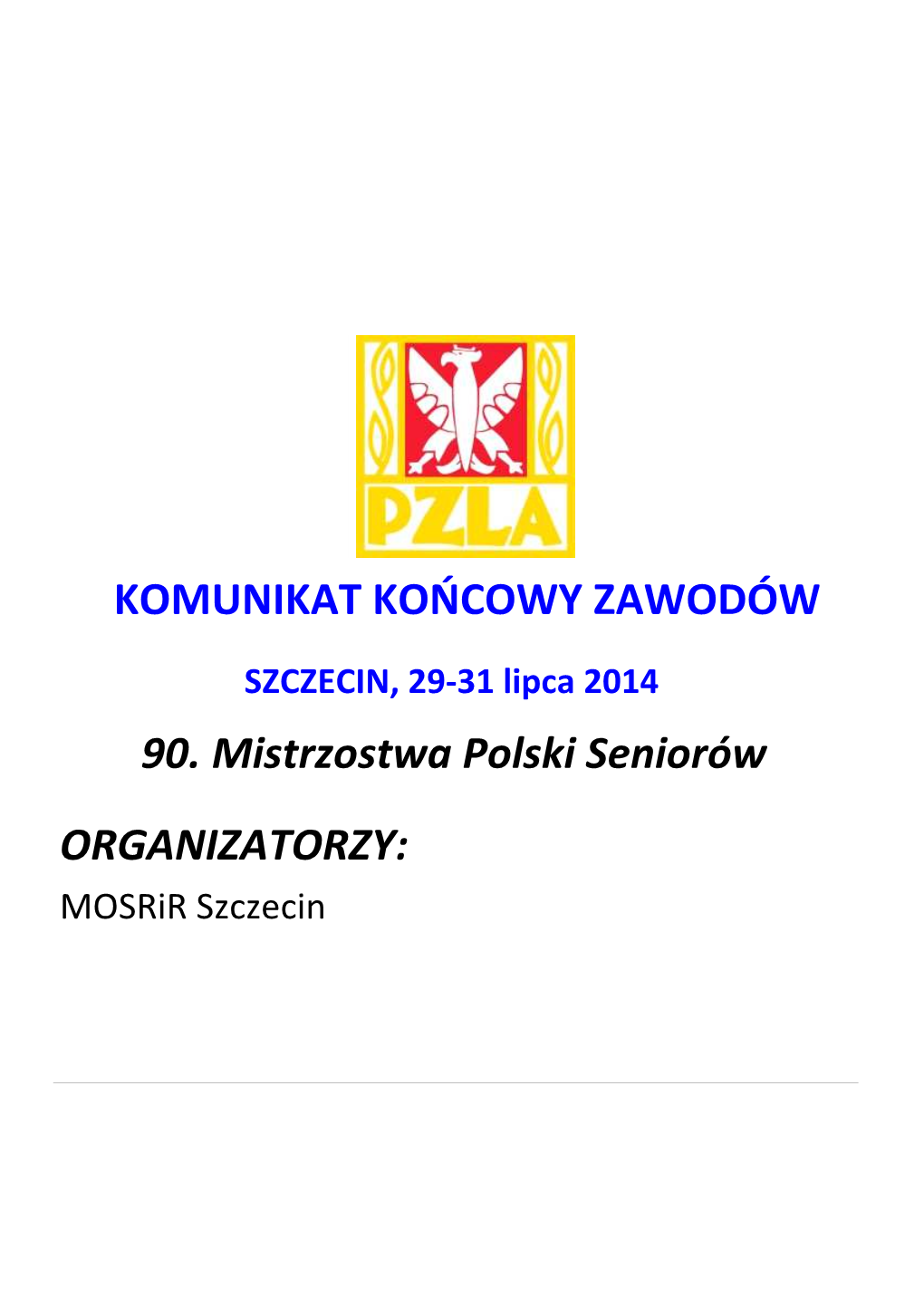 PZLA

KOMUNIKAT KOŃCOWY ZAWODÓW

SZCZECIN, 29-31 lipca 2014

90. Mistrzostwa Polski Seniorów

ORGANIZATORZY:
MOSRiR Szczecin